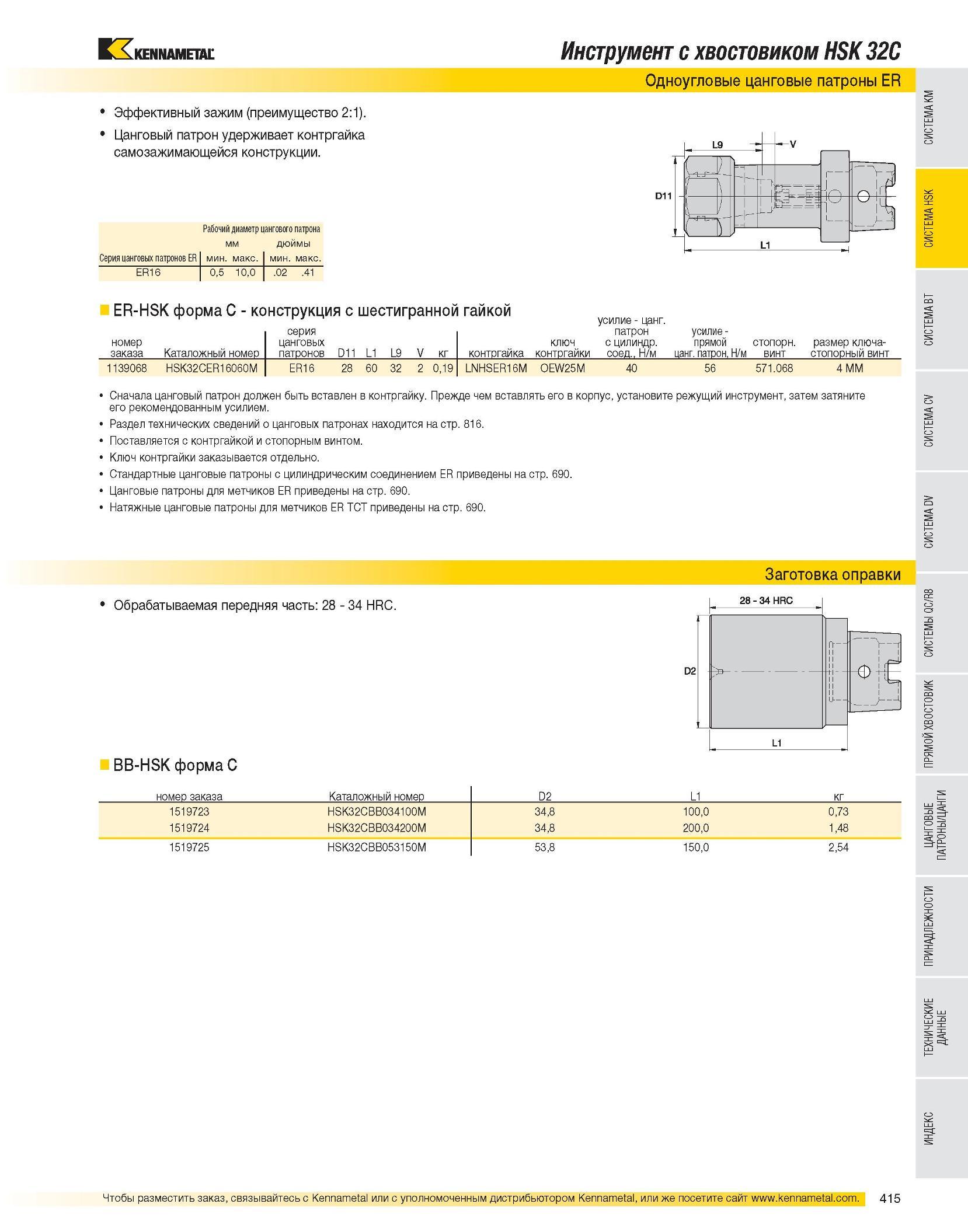 KENNAMETAL

Инструмент с хвостовиком HSK 32C

Одноугловые цанговые патроны ER

• Эффективный зажим (преимущество 2:1).
• Цанговый патрон удерживает контргайка самозажимающейся конструкции.

L9
V
D11
L1

| | Рабочий диаметр цангового патрона | | | |
|---|---|---|---|---|
| | мм | | дюймы | |
| Серия цанговых патронов ER | мин. | макс. | мин. | макс. |
| ER16 | 0,5 | 10,0 | .02 | .41 |

ER-HSK форма C - конструкция с шестигранной гайкой

| номер заказа | Каталожный номер | серия цанговых патронов | D11 | L1 | L9 | V | кг | контргайка | ключ контргайки | усилие - цанг. патрон с цилиндр. соед., Н/м | усилие - прямой цанг. патрон, Н/м | стопорн. винт | размер ключа-стопорный винт |
|---|---|---|---|---|---|---|---|---|---|---|---|---|---|
| 1139068 | HSK32CER16060M | ER16 | 28 | 60 | 32 | 2 | 0,19 | LNHSER16M | OEW25M | 40 | 56 | 571.068 | 4 MM |

• Сначала цанговый патрон должен быть вставлен в контргайку. Прежде чем вставлять его в корпус, установите режущий инструмент, затем затяните его рекомендованным усилием.
• Раздел технических сведений о цанговых патронах находится на стр. 816.
• Поставляется с контргайкой и стопорным винтом.
• Ключ контргайки заказывается отдельно.
• Стандартные цанговые патроны с цилиндрическим соединением ER приведены на стр. 690.
• Цанговые патроны для метчиков ER приведены на стр. 690.
• Натяжные цанговые патроны для метчиков ER TCT приведены на стр. 690.

Заготовка оправки

• Обрабатываемая передняя часть: 28 - 34 HRC.

28 - 34 HRC
D2
L1

BB-HSK форма C

| номер заказа | Каталожный номер | D2 | L1 | кг |
|---|---|---|---|---|
| 1519723 | HSK32CBB034100M | 34,8 | 100,0 | 0,73 |
| 1519724 | HSK32CBB034200M | 34,8 | 200,0 | 1,48 |
| 1519725 | HSK32CBB053150M | 53,8 | 150,0 | 2,54 |

СИСТЕМА KM
СИСТЕМА HSK
СИСТЕМА BT
СИСТЕМА CV
СИСТЕМА DV
СИСТЕМЫ QC/R8
ПРЯМОЙ ХВОСТОВИК
ЦАНГОВЫЕ ПАТРОНЫ/ЦАНГИ
ПРИНАДЛЕЖНОСТИ
ТЕХНИЧЕСКИЕ ДАННЫЕ
ИНДЕКС

Чтобы разместить заказ, связывайтесь с Kennametal или с уполномоченным дистрибьютором Kennametal, или же посетите сайт www.kennametal.com.

415